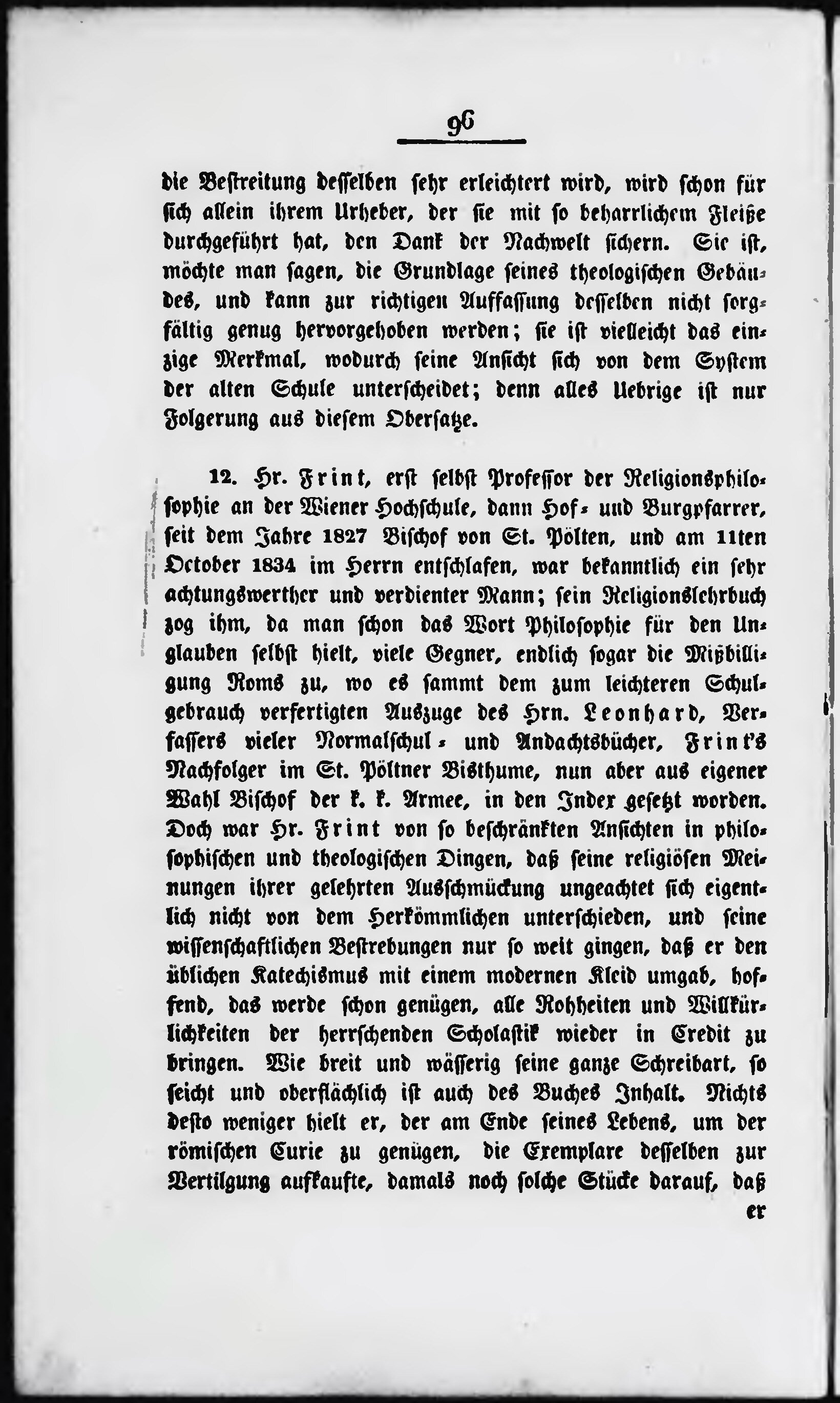 96

die Bestreitung desselben sehr erleichtert wird, wird schon für sich allein ihrem Urheber, der sie mit so beharrlichem Fleiße durchgeführt hat, den Dank der Nachwelt sichern. Sie ist, möchte man sagen, die Grundlage seines theologischen Gebäudes, und kann zur richtigen Auffassung desselben nicht sorgfältig genug hervorgehoben werden; sie ist vielleicht das einzige Merkmal, wodurch seine Ansicht sich von dem System der alten Schule unterscheidet; denn alles Uebrige ist nur Folgerung aus diesem Obersatze.

12. Hr. Frint, erst selbst Professor der Religionsphilosophie an der Wiener Hochschule, dann Hof- und Burgpfarrer, seit dem Jahre 1827 Bischof von St. Pölten, und am 11ten October 1834 im Herrn entschlafen, war bekanntlich ein sehr achtungswerther und verdienter Mann; sein Religionslehrbuch zog ihm, da man schon das Wort Philosophie für den Unglauben selbst hielt, viele Gegner, endlich sogar die Mißbilligung Roms zu, wo es sammt dem zum leichteren Schulgebrauch verfertigten Auszuge des Hrn. Leonhard, Verfassers vieler Normalschul- und Andachtsbücher, Frint's Nachfolger im St. Pöltner Bisthume, nun aber aus eigener Wahl Bischof der k. k. Armee, in den Index gesetzt worden. Doch war Hr. Frint von so beschränkten Ansichten in philosophischen und theologischen Dingen, daß seine religiösen Meinungen ihrer gelehrten Ausschmückung ungeachtet sich eigentlich nicht von dem Herkömmlichen unterschieden, und seine wissenschaftlichen Bestrebungen nur so weit gingen, daß er den üblichen Katechismus mit einem modernen Kleid umgab, hoffend, das werde schon genügen, alle Rohheiten und Willkürlichkeiten der herrschenden Scholastik wieder in Credit zu bringen. Wie breit und wässerig seine ganze Schreibart, so seicht und oberflächlich ist auch des Buches Inhalt. Nichts desto weniger hielt er, der am Ende seines Lebens, um der römischen Curie zu genügen, die Exemplare desselben zur Vertilgung aufkaufte, damals noch solche Stücke darauf, daß er